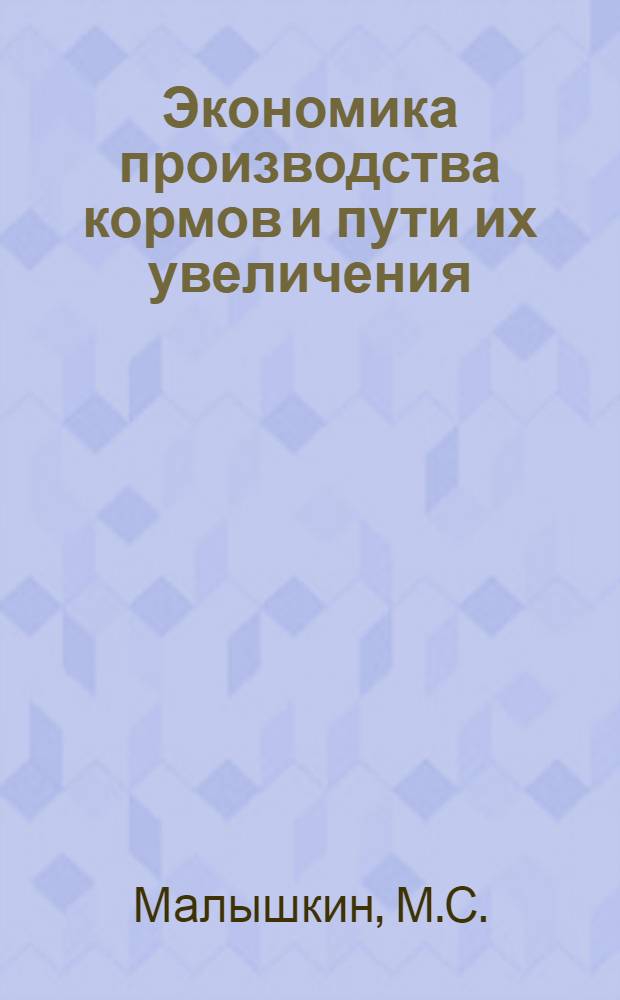 Экономика производства кормов и пути их увеличения

Малышкин, М.С.